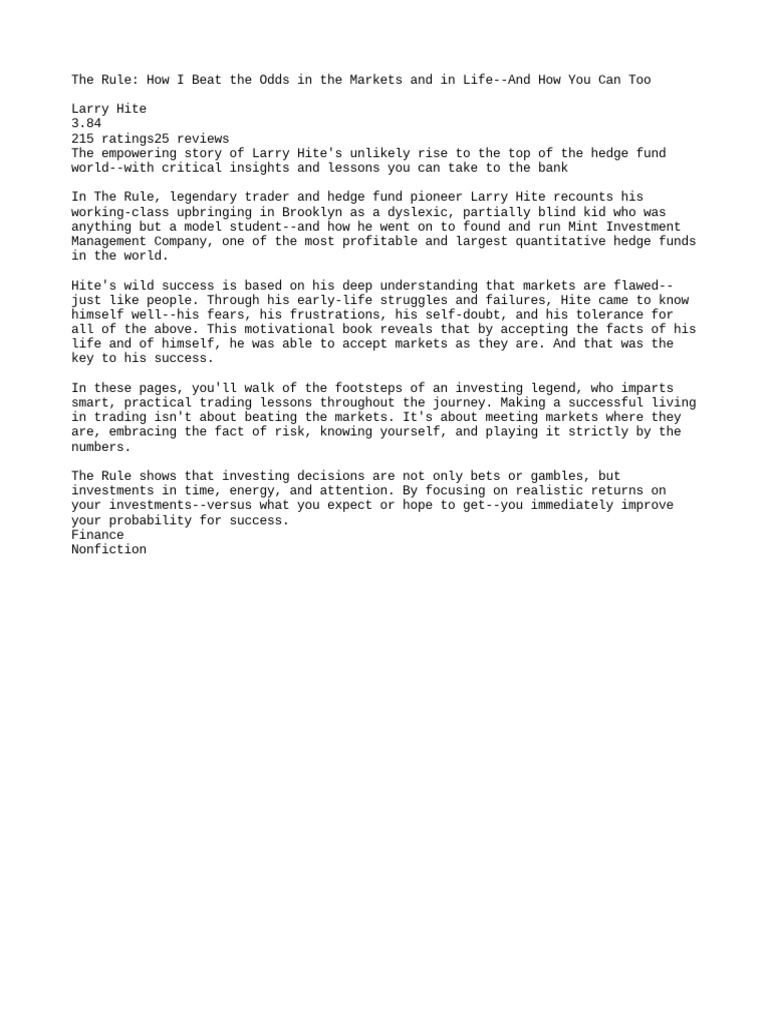 The Rule: How I Beat the Odds in the Markets and in Life--And How You Can Too

Larry Hite
3.84
215 ratings25 reviews
The empowering story of Larry Hite's unlikely rise to the top of the hedge fund world--with critical insights and lessons you can take to the bank

In The Rule, legendary trader and hedge fund pioneer Larry Hite recounts his working-class upbringing in Brooklyn as a dyslexic, partially blind kid who was anything but a model student--and how he went on to found and run Mint Investment Management Company, one of the most profitable and largest quantitative hedge funds in the world.

Hite's wild success is based on his deep understanding that markets are flawed--just like people. Through his early-life struggles and failures, Hite came to know himself well--his fears, his frustrations, his self-doubt, and his tolerance for all of the above. This motivational book reveals that by accepting the facts of his life and of himself, he was able to accept markets as they are. And that was the key to his success.

In these pages, you'll walk of the footsteps of an investing legend, who imparts smart, practical trading lessons throughout the journey. Making a successful living in trading isn't about beating the markets. It's about meeting markets where they are, embracing the fact of risk, knowing yourself, and playing it strictly by the numbers.

The Rule shows that investing decisions are not only bets or gambles, but investments in time, energy, and attention. By focusing on realistic returns on your investments--versus what you expect or hope to get--you immediately improve your probability for success.
Finance
Nonfiction